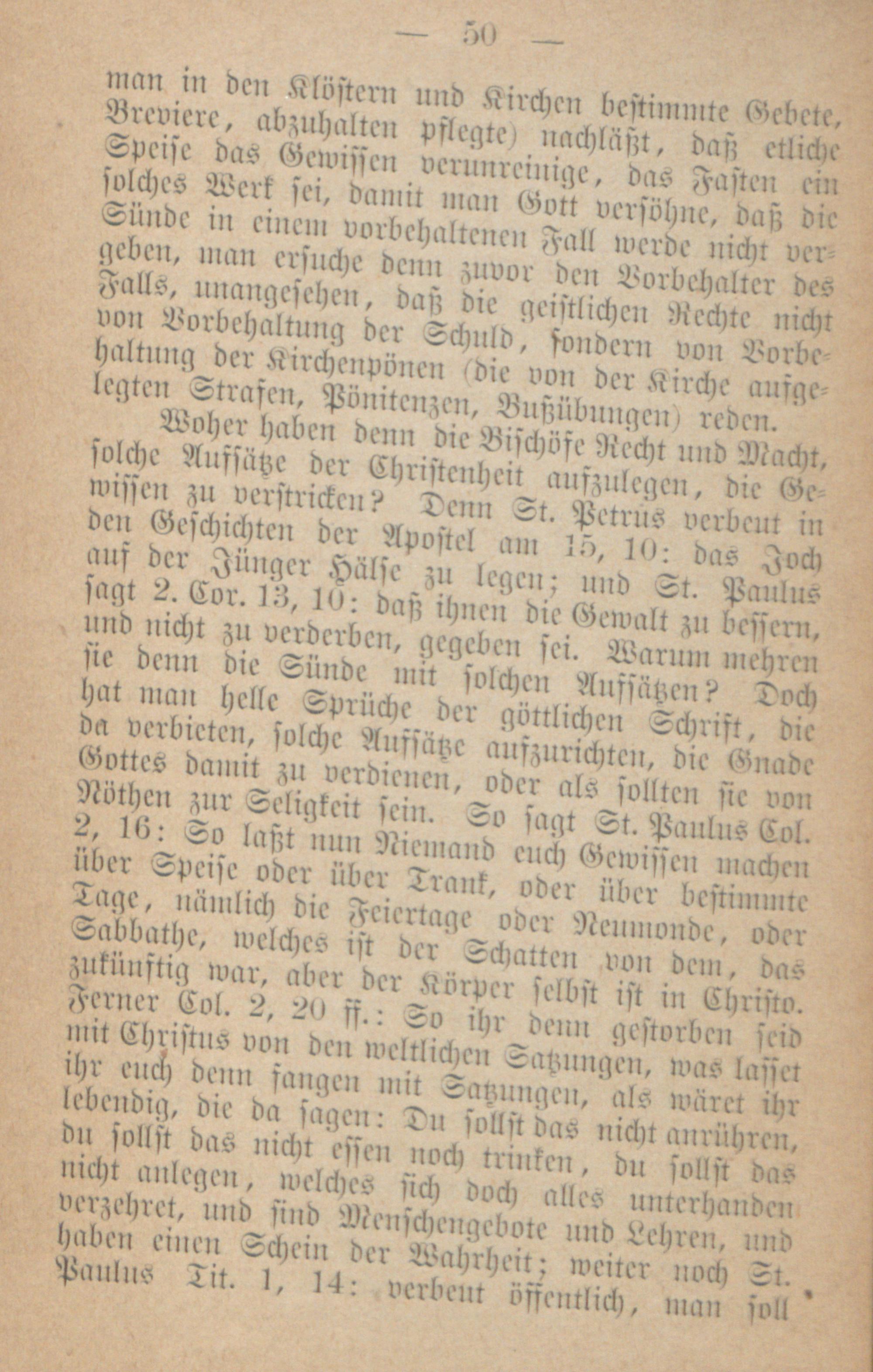 — 50 —

man in den Klöstern und Kirchen bestimmte Gebete, Breviere, abzuhalten pflegte) nachläßt, daß etliche Speise das Gewissen verunreinige, das Fasten ein solches Werk sei, damit man Gott versöhne, daß die Sünde in einem vorbehaltenen Fall werde nicht vergeben, man ersuche denn zuvor den Vorbehalter des Falls, unangesehen, daß die geistlichen Rechte nicht von Vorbehaltung der Schuld, sondern von Vorbehaltung der Kirchenpönen (die von der Kirche aufgelegten Strafen, Pönitenzen, Bußübungen) reden.

Woher haben denn die Bischöfe Recht und Macht, solche Aufsätze der Christenheit aufzulegen, die Gewissen zu verstricken? Denn St. Petrus verbeut in den Geschichten der Apostel am 15, 10: das Joch auf der Jünger Hälse zu legen; und St. Paulus sagt 2. Cor. 13, 10: daß ihnen die Gewalt zu bessern, und nicht zu verderben, gegeben sei. Warum mehren sie denn die Sünde mit solchen Aufsätzen? Doch hat man helle Sprüche der göttlichen Schrift, die da verbieten, solche Aufsätze aufzurichten, die Gnade Gottes damit zu verdienen, oder als sollten sie von Nöthen zur Seligkeit sein. So sagt St. Paulus Col. 2, 16: So laßt nun Niemand euch Gewissen machen über Speise oder über Trank, oder über bestimmte Tage, nämlich die Feiertage oder Neumonde, oder Sabbathe, welches ist der Schatten von dem, das zukünftig war, aber der Körper selbst ist in Christo. Ferner Col. 2, 20 ff.: So ihr denn gestorben seid mit Christus von den weltlichen Satzungen, was lasset ihr euch denn fangen mit Satzungen, als wäret ihr lebendig, die da sagen: Du sollst das nicht anrühren, du sollst das nicht essen noch trinken, du sollst das nicht anlegen, welches sich doch alles unterhanden verzehret, und sind Menschengebote und Lehren, und haben einen Schein der Wahrheit; weiter noch St. Paulus Tit. 1, 14: verbeut öffentlich, man soll